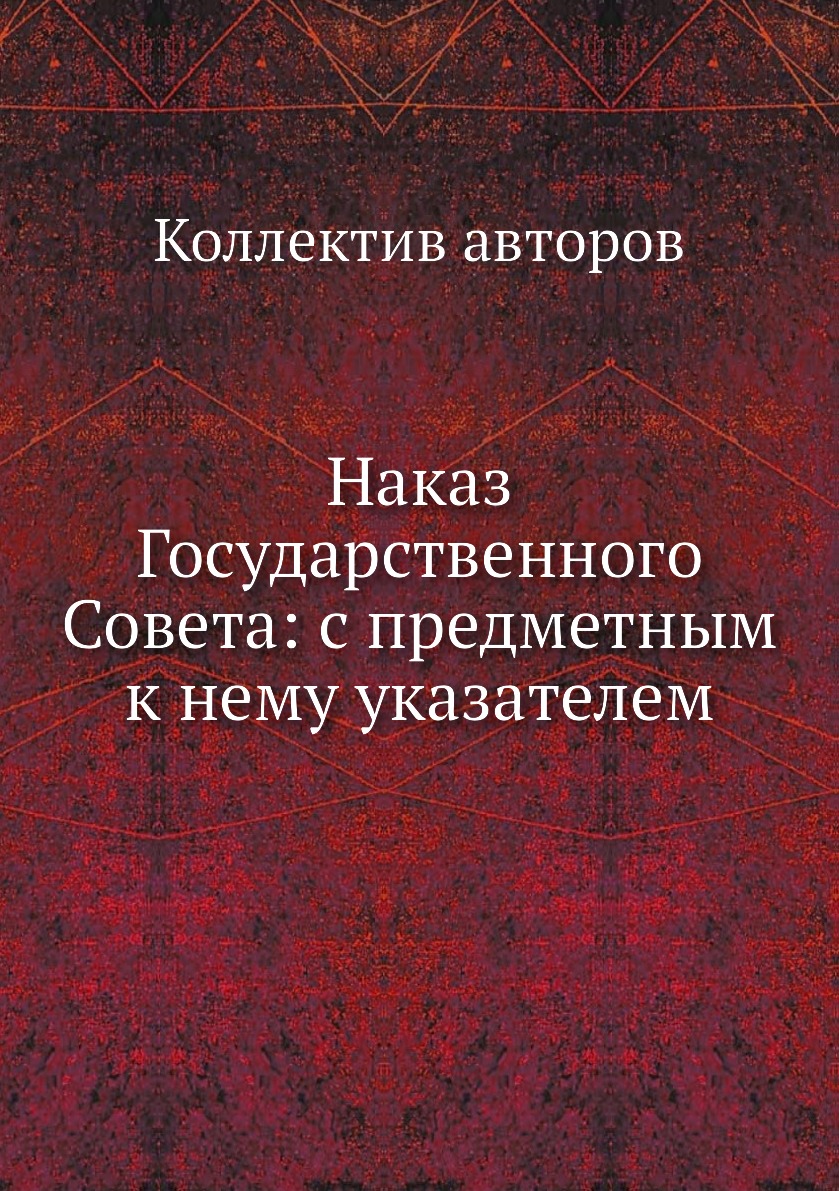 Коллектив авторов

Наказ Государственного Совета: с предметным к нему указателем